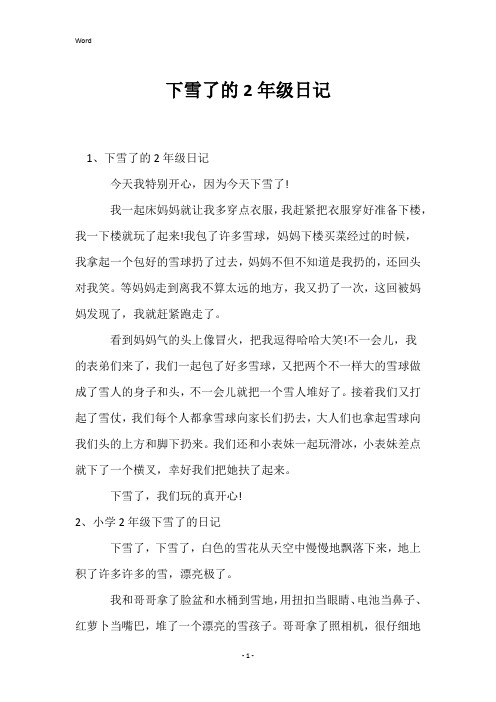 Word

下雪了的2年级日记

1、下雪了的2年级日记

今天我特别开心，因为今天下雪了!

我一起床妈妈就让我多穿点衣服，我赶紧把衣服穿好准备下楼，我一下楼就玩了起来!我包了许多雪球，妈妈下楼买菜经过的时候，我拿起一个包好的雪球扔了过去，妈妈不但不知道是我扔的，还回头对我笑。等妈妈走到离我不算太远的地方，我又扔了一次，这回被妈妈发现了，我就赶紧跑走了。

看到妈妈气的头上像冒火，把我逗得哈哈大笑!不一会儿，我的表弟们来了，我们一起包了好多雪球，又把两个不一样大的雪球做成了雪人的身子和头，不一会儿就把一个雪人堆好了。接着我们又打起了雪仗，我们每个人都拿雪球向家长们扔去，大人们也拿起雪球向我们头的上方和脚下扔来。我们还和小表妹一起玩滑冰，小表妹差点就下了一个横叉，幸好我们把她扶了起来。

下雪了，我们玩的真开心!

2、小学2年级下雪了的日记

下雪了，下雪了，白色的雪花从天空中慢慢地飘落下来，地上积了许多许多的雪，漂亮极了。

我和哥哥拿了脸盆和水桶到雪地，用扭扣当眼睛、电池当鼻子、红萝卜当嘴巴，堆了一个漂亮的雪孩子。哥哥拿了照相机，很仔细地

- 1 -